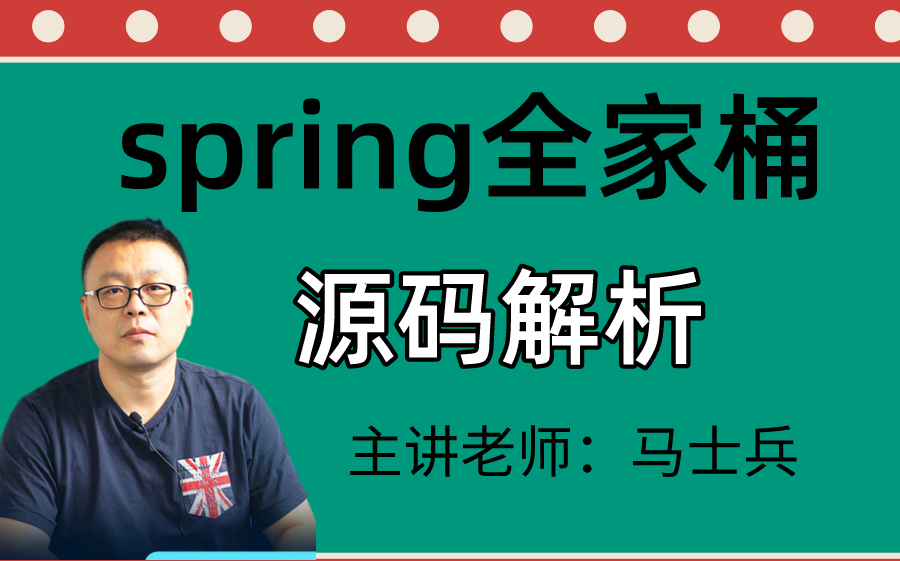 spring全家桶

源码解析

主讲老师：马士兵